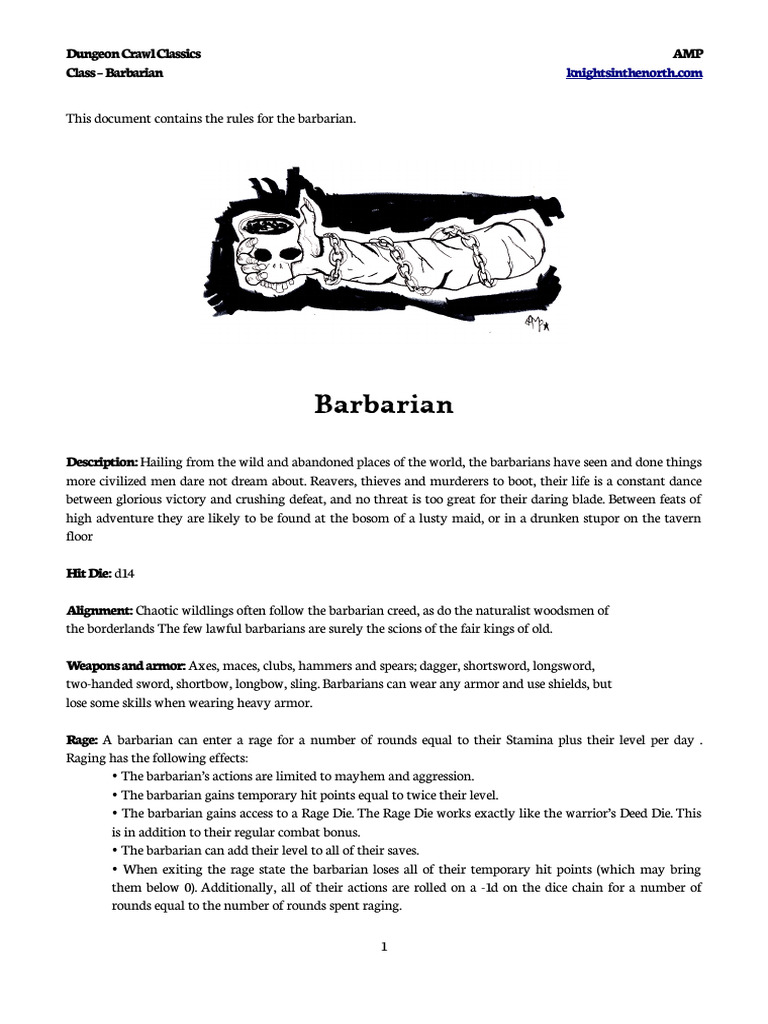 Dungeon Crawl Classics
Class – Barbarian

AMP
knightsinthenorth.com

This document contains the rules for the barbarian.

AMP

Barbarian

Description: Hailing from the wild and abandoned places of the world, the barbarians have seen and done things more civilized men dare not dream about. Reavers, thieves and murderers to boot, their life is a constant dance between glorious victory and crushing defeat, and no threat is too great for their daring blade. Between feats of high adventure they are likely to be found at the bosom of a lusty maid, or in a drunken stupor on the tavern floor

Hit Die: d14

Alignment: Chaotic wildlings often follow the barbarian creed, as do the naturalist woodsmen of the borderlands The few lawful barbarians are surely the scions of the fair kings of old.

Weapons and armor: Axes, maces, clubs, hammers and spears; dagger, shortsword, longsword, two-handed sword, shortbow, longbow, sling. Barbarians can wear any armor and use shields, but lose some skills when wearing heavy armor.

Rage: A barbarian can enter a rage for a number of rounds equal to their Stamina plus their level per day . Raging has the following effects:
• The barbarian's actions are limited to mayhem and aggression.
• The barbarian gains temporary hit points equal to twice their level.
• The barbarian gains access to a Rage Die. The Rage Die works exactly like the warrior's Deed Die. This is in addition to their regular combat bonus.
• The barbarian can add their level to all of their saves.
• When exiting the rage state the barbarian loses all of their temporary hit points (which may bring them below 0). Additionally, all of their actions are rolled on a -1d on the dice chain for a number of rounds equal to the number of rounds spent raging.

1